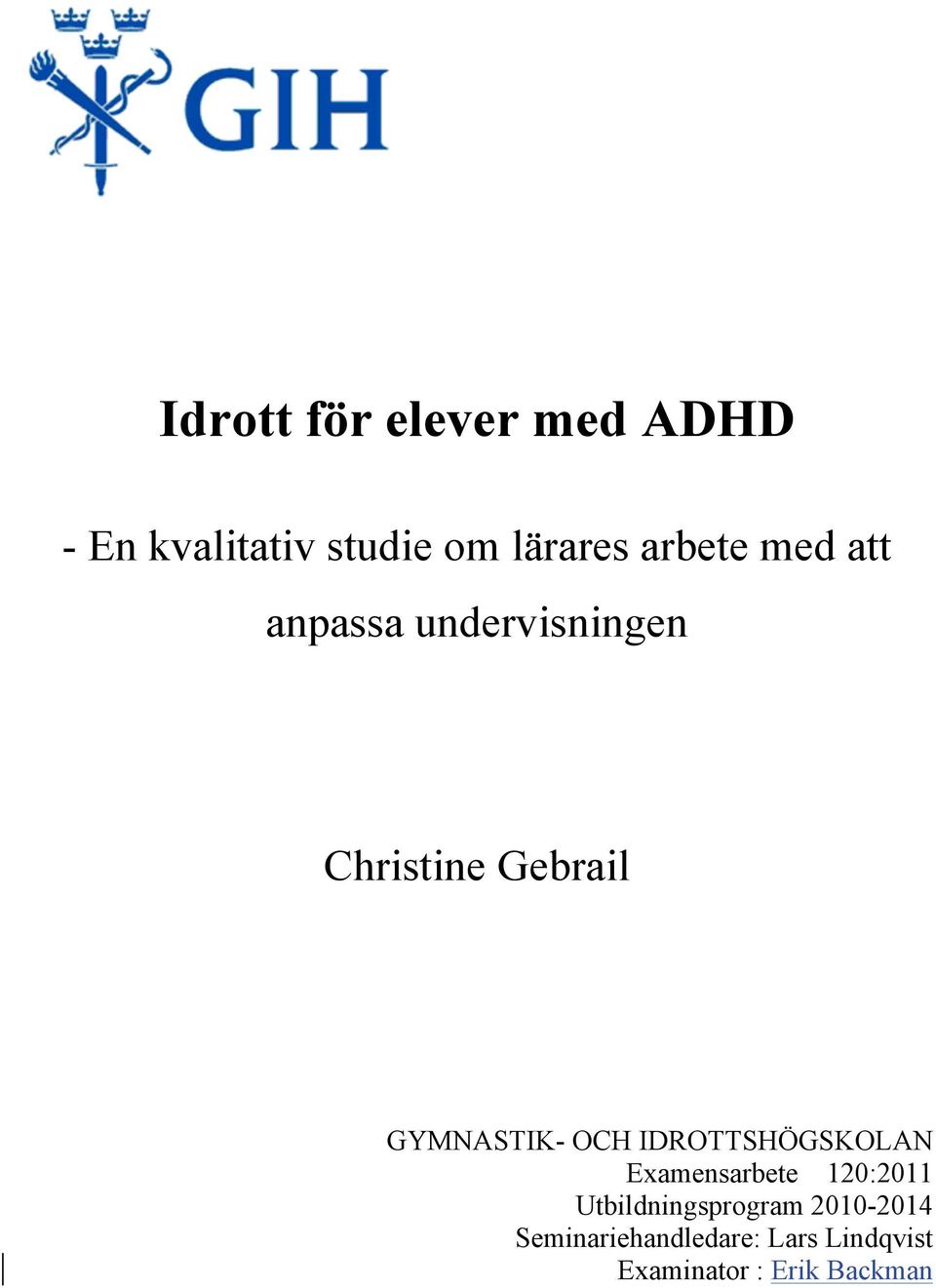 GIH

Idrott för elever med ADHD

- En kvalitativ studie om lärares arbete med att anpassa undervisningen

Christine Gebrail

GYMNASTIK- OCH IDROTTSHÖGSKOLAN
Examensarbete 120:2011
Utbildningsprogram 2010-2014
Seminariehandledare: Lars Lindqvist
Examinator : Erik Backman